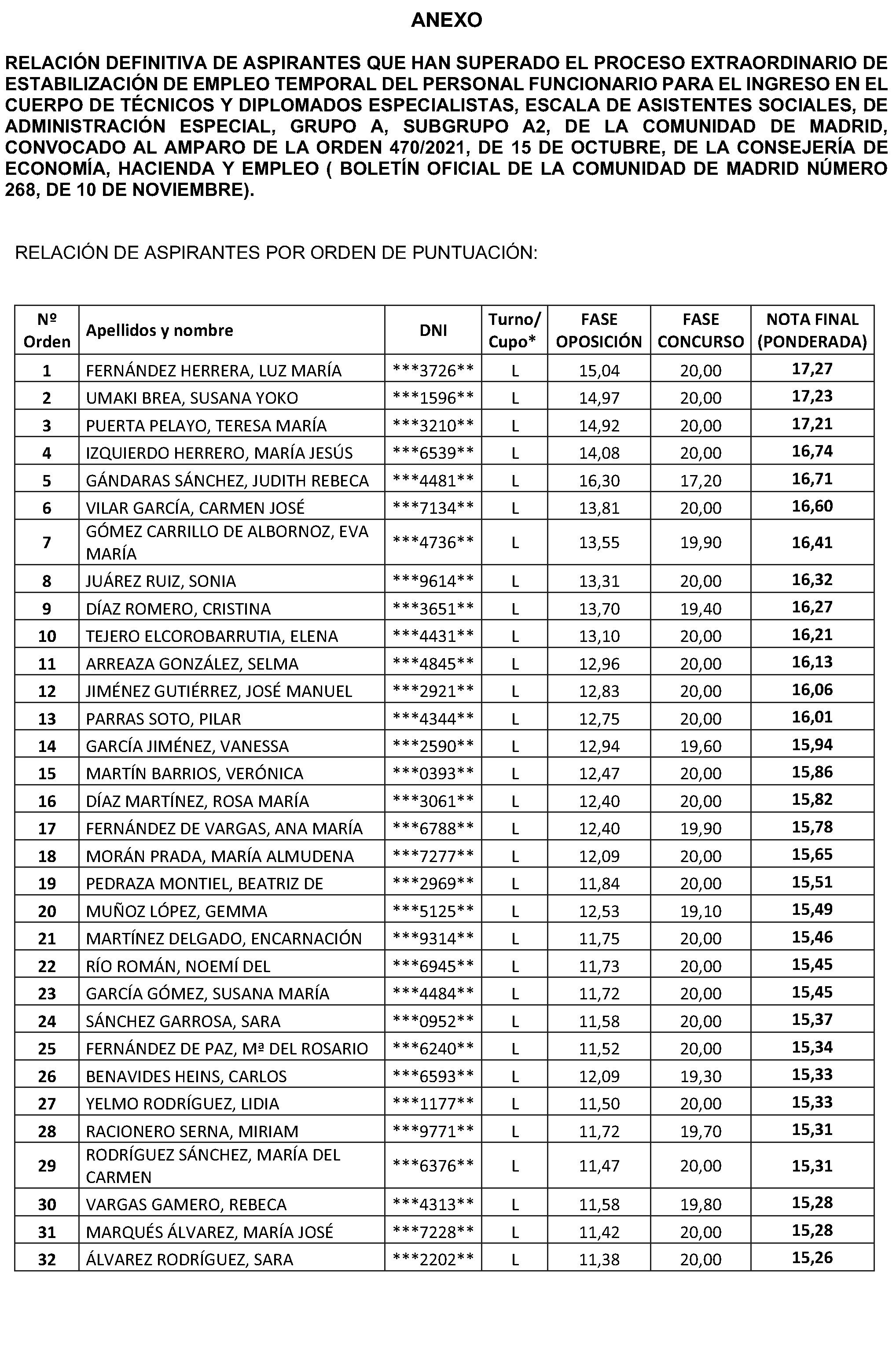 ANEXO

RELACIÓN DEFINITIVA DE ASPIRANTES QUE HAN SUPERADO EL PROCESO EXTRAORDINARIO DE ESTABILIZACIÓN DE EMPLEO TEMPORAL DEL PERSONAL FUNCIONARIO PARA EL INGRESO EN EL CUERPO DE TÉCNICOS Y DIPLOMADOS ESPECIALISTAS, ESCALA DE ASISTENTES SOCIALES, DE ADMINISTRACIÓN ESPECIAL, GRUPO A, SUBGRUPO A2, DE LA COMUNIDAD DE MADRID, CONVOCADO AL AMPARO DE LA ORDEN 470/2021, DE 15 DE OCTUBRE, DE LA CONSEJERÍA DE ECONOMÍA, HACIENDA Y EMPLEO ( BOLETÍN OFICIAL DE LA COMUNIDAD DE MADRID NÚMERO 268, DE 10 DE NOVIEMBRE).

RELACIÓN DE ASPIRANTES POR ORDEN DE PUNTUACIÓN:

| Nº Orden | Apellidos y nombre | DNI | Turno/ Cupo* | FASE OPOSICIÓN | FASE CONCURSO | NOTA FINAL (PONDERADA) |
|---|---|---|---|---|---|---|
| 1 | FERNÁNDEZ HERRERA, LUZ MARÍA | \*\*\*3726\*\* | L | 15,04 | 20,00 | 17,27 |
| 2 | UMAKI BREA, SUSANA YOKO | \*\*\*1596\*\* | L | 14,97 | 20,00 | 17,23 |
| 3 | PUERTA PELAYO, TERESA MARÍA | \*\*\*3210\*\* | L | 14,92 | 20,00 | 17,21 |
| 4 | IZQUIERDO HERRERO, MARÍA JESÚS | \*\*\*6539\*\* | L | 14,08 | 20,00 | 16,74 |
| 5 | GÁNDARAS SÁNCHEZ, JUDITH REBECA | \*\*\*4481\*\* | L | 16,30 | 17,20 | 16,71 |
| 6 | VILAR GARCÍA, CARMEN JOSÉ | \*\*\*7134\*\* | L | 13,81 | 20,00 | 16,60 |
| 7 | GÓMEZ CARRILLO DE ALBORNOZ, EVA MARÍA | \*\*\*4736\*\* | L | 13,55 | 19,90 | 16,41 |
| 8 | JUÁREZ RUIZ, SONIA | \*\*\*9614\*\* | L | 13,31 | 20,00 | 16,32 |
| 9 | DÍAZ ROMERO, CRISTINA | \*\*\*3651\*\* | L | 13,70 | 19,40 | 16,27 |
| 10 | TEJERO ELCOROBARRUTIA, ELENA | \*\*\*4431\*\* | L | 13,10 | 20,00 | 16,21 |
| 11 | ARREAZA GONZÁLEZ, SELMA | \*\*\*4845\*\* | L | 12,96 | 20,00 | 16,13 |
| 12 | JIMÉNEZ GUTIÉRREZ, JOSÉ MANUEL | \*\*\*2921\*\* | L | 12,83 | 20,00 | 16,06 |
| 13 | PARRAS SOTO, PILAR | \*\*\*4344\*\* | L | 12,75 | 20,00 | 16,01 |
| 14 | GARCÍA JIMÉNEZ, VANESSA | \*\*\*2590\*\* | L | 12,94 | 19,60 | 15,94 |
| 15 | MARTÍN BARRIOS, VERÓNICA | \*\*\*0393\*\* | L | 12,47 | 20,00 | 15,86 |
| 16 | DÍAZ MARTÍNEZ, ROSA MARÍA | \*\*\*3061\*\* | L | 12,40 | 20,00 | 15,82 |
| 17 | FERNÁNDEZ DE VARGAS, ANA MARÍA | \*\*\*6788\*\* | L | 12,40 | 19,90 | 15,78 |
| 18 | MORÁN PRADA, MARÍA ALMUDENA | \*\*\*7277\*\* | L | 12,09 | 20,00 | 15,65 |
| 19 | PEDRAZA MONTIEL, BEATRIZ DE | \*\*\*2969\*\* | L | 11,84 | 20,00 | 15,51 |
| 20 | MUÑOZ LÓPEZ, GEMMA | \*\*\*5125\*\* | L | 12,53 | 19,10 | 15,49 |
| 21 | MARTÍNEZ DELGADO, ENCARNACIÓN | \*\*\*9314\*\* | L | 11,75 | 20,00 | 15,46 |
| 22 | RÍO ROMÁN, NOEMÍ DEL | \*\*\*6945\*\* | L | 11,73 | 20,00 | 15,45 |
| 23 | GARCÍA GÓMEZ, SUSANA MARÍA | \*\*\*4484\*\* | L | 11,72 | 20,00 | 15,45 |
| 24 | SÁNCHEZ GARROSA, SARA | \*\*\*0952\*\* | L | 11,58 | 20,00 | 15,37 |
| 25 | FERNÁNDEZ DE PAZ, Mª DEL ROSARIO | \*\*\*6240\*\* | L | 11,52 | 20,00 | 15,34 |
| 26 | BENAVIDES HEINS, CARLOS | \*\*\*6593\*\* | L | 12,09 | 19,30 | 15,33 |
| 27 | YELMO RODRÍGUEZ, LIDIA | \*\*\*1177\*\* | L | 11,50 | 20,00 | 15,33 |
| 28 | RACIONERO SERNA, MIRIAM | \*\*\*9771\*\* | L | 11,72 | 19,70 | 15,31 |
| 29 | RODRÍGUEZ SÁNCHEZ, MARÍA DEL CARMEN | \*\*\*6376\*\* | L | 11,47 | 20,00 | 15,31 |
| 30 | VARGAS GAMERO, REBECA | \*\*\*4313\*\* | L | 11,58 | 19,80 | 15,28 |
| 31 | MARQUÉS ÁLVAREZ, MARÍA JOSÉ | \*\*\*7228\*\* | L | 11,42 | 20,00 | 15,28 |
| 32 | ÁLVAREZ RODRÍGUEZ, SARA | \*\*\*2202\*\* | L | 11,38 | 20,00 | 15,26 |